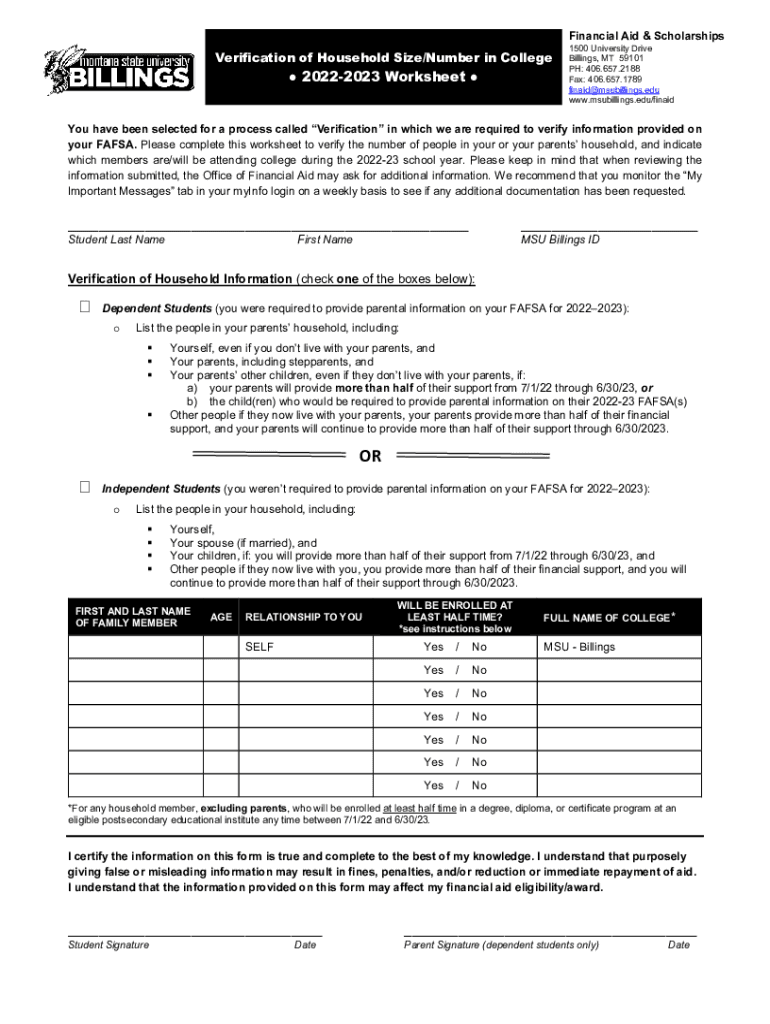 montana state university BILLINGS

Verification of Household Size/Number in College
• 2022-2023 Worksheet •

Financial Aid & Scholarships
1500 University Drive
Billings, MT 59101
PH: 406.657.2188
Fax: 406.657.1789
finaid@msubillings.edu
www.msubillings.edu/finaid

You have been selected for a process called "Verification" in which we are required to verify information provided on your FAFSA. Please complete this worksheet to verify the number of people in your or your parents' household, and indicate which members are/will be attending college during the 2022-23 school year. Please keep in mind that when reviewing the information submitted, the Office of Financial Aid may ask for additional information. We recommend that you monitor the "My Important Messages" tab in your myInfo login on a weekly basis to see if any additional documentation has been requested.

Student Last Name First Name MSU Billings ID

Verification of Household Information (check one of the boxes below):

☐ Dependent Students (you were required to provide parental information on your FAFSA for 2022–2023):
o List the people in your parents' household, including:
▪ Yourself, even if you don't live with your parents, and
▪ Your parents, including stepparents, and
▪ Your parents' other children, even if they don't live with your parents, if:
a) your parents will provide more than half of their support from 7/1/22 through 6/30/23, or
b) the child(ren) who would be required to provide parental information on their 2022-23 FAFSA(s)
▪ Other people if they now live with your parents, your parents provide more than half of their financial support, and your parents will continue to provide more than half of their support through 6/30/2023.

OR

☐ Independent Students (you weren't required to provide parental information on your FAFSA for 2022–2023):
o List the people in your household, including:
▪ Yourself,
▪ Your spouse (if married), and
▪ Your children, if: you will provide more than half of their support from 7/1/22 through 6/30/23, and
▪ Other people if they now live with you, you provide more than half of their financial support, and you will continue to provide more than half of their support through 6/30/2023.

| FIRST AND LAST NAME OF FAMILY MEMBER | AGE | RELATIONSHIP TO YOU | WILL BE ENROLLED AT LEAST HALF TIME? *see instructions below | FULL NAME OF COLLEGE* |
|---|---|---|---|---|
| | | SELF | Yes / No | MSU - Billings |
| | | | Yes / No | |
| | | | Yes / No | |
| | | | Yes / No | |
| | | | Yes / No | |
| | | | Yes / No | |
| | | | Yes / No | |

*For any household member, excluding parents, who will be enrolled at least half time in a degree, diploma, or certificate program at an eligible postsecondary educational institute any time between 7/1/22 and 6/30/23.

I certify the information on this form is true and complete to the best of my knowledge. I understand that purposely giving false or misleading information may result in fines, penalties, and/or reduction or immediate repayment of aid. I understand that the information provided on this form may affect my financial aid eligibility/award.

Student Signature Date Parent Signature (dependent students only) Date